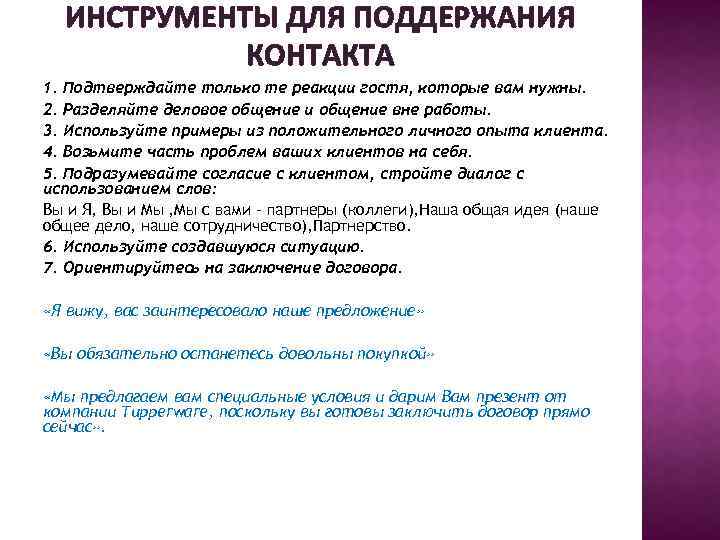 ИНСТРУМЕНТЫ ДЛЯ ПОДДЕРЖАНИЯ КОНТАКТА

1. Подтверждайте только те реакции гостя, которые вам нужны.
2. Разделяйте деловое общение и общение вне работы.
3. Используйте примеры из положительного личного опыта клиента.
4. Возьмите часть проблем ваших клиентов на себя.
5. Подразумевайте согласие с клиентом, стройте диалог с использованием слов:
Вы и Я, Вы и Мы ,Мы с вами - партнеры (коллеги),Наша общая идея (наше общее дело, наше сотрудничество),Партнерство.
6. Используйте создавшуюся ситуацию.
7. Ориентируйтесь на заключение договора.

«Я вижу, вас заинтересовало наше предложение»

«Вы обязательно останетесь довольны покупкой»

«Мы предлагаем вам специальные условия и дарим Вам презент от компании Tupperware, поскольку вы готовы заключить договор прямо сейчас».